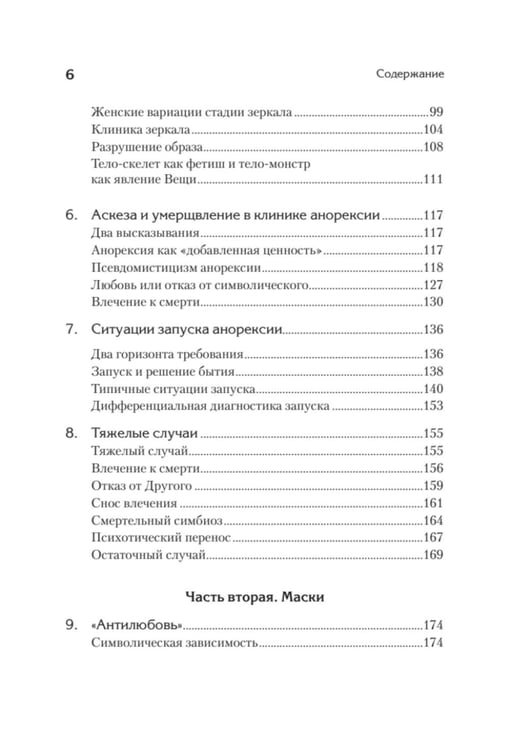 6 Содержание

Женские вариации стадии зеркала 99
Клиника зеркала 104
Разрушение образа 108
Тело-скелет как фетиш и тело-монстр как явление Вещи 111

6. Аскеза и умерщвление в клинике анорексии 117
Два высказывания 117
Анорексия как «добавленная ценность» 117
Псевдомистицизм анорексии 118
Любовь или отказ от символического 127
Влечение к смерти 130

7. Ситуации запуска анорексии 136
Два горизонта требования 136
Запуск и решение бытия 138
Типичные ситуации запуска 140
Дифференциальная диагностика запуска 153

8. Тяжелые случаи 155
Тяжелый случай 155
Влечение к смерти 156
Отказ от Другого 159
Снос влечения 161
Смертельный симбиоз 164
Психотический перенос 167
Остаточный случай 169

Часть вторая. Маски

9. «Антилюбовь» 174
Символическая зависимость 174